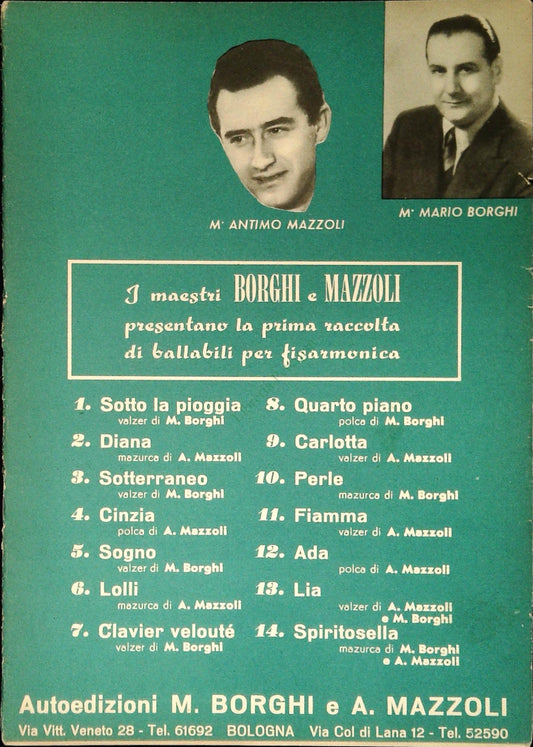 M° ANTIMO MAZZOLI

M° MARIO BORGHI

I maestri BORGHI e MAZZOLI presentano la prima raccolta di ballabili per fisarmonica

1. Sotto la pioggia
valzer di M. Borghi

2. Diana
mazurca di A. Mazzoli

3. Sotterraneo
valzer di M. Borghi

4. Cinzia
polca di A. Mazzoli

5. Sogno
valzer di M. Borghi

6. Lolli
mazurca di A. Mazzoli

7. Clavier velouté
valzer di M. Borghi

8. Quarto piano
polca di M. Borghi

9. Carlotta
valzer di A. Mazzoli

10. Perle
mazurca di M. Borghi

11. Fiamma
valzer di A. Mazzoli

12. Ada
polca di A. Mazzoli

13. Lia
valzer di A. Mazzoli e M. Borghi

14. Spiritosella
mazurca di M. Borghi e A. Mazzoli

Autoedizioni M. BORGHI e A. MAZZOLI

Via Vitt. Veneto 28 - Tel. 61692 BOLOGNA Via Col di Lana 12 - Tel. 52590